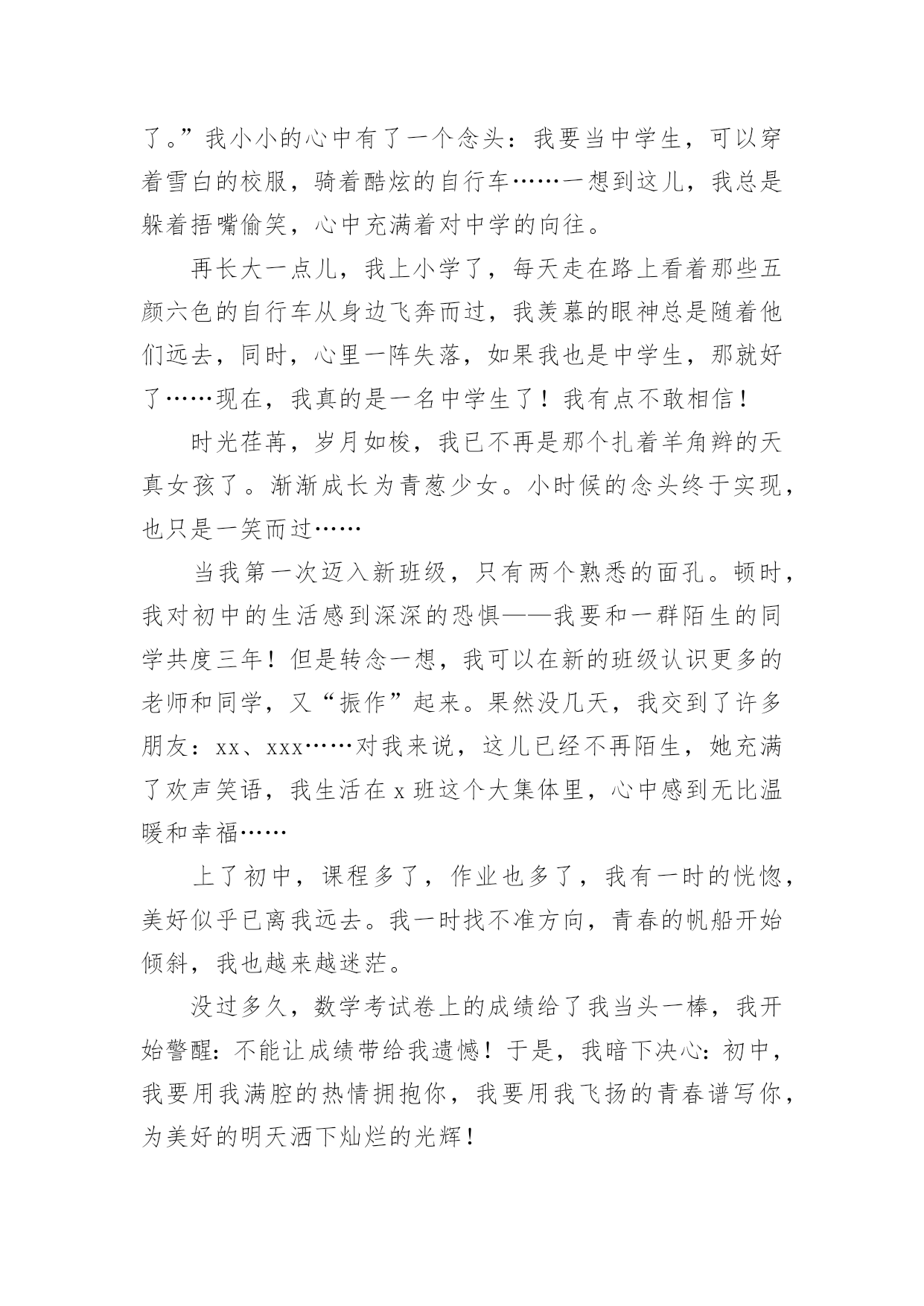 了。”我小小的心中有了一个念头：我要当中学生，可以穿着雪白的校服，骑着酷炫的自行车……一想到这儿，我总是躲着捂嘴偷笑，心中充满着对中学的向往。

再长大一点儿，我上小学了，每天走在路上看着那些五颜六色的自行车从身边飞奔而过，我羡慕的眼神总是随着他们远去，同时，心里一阵失落，如果我也是中学生，那就好了……现在，我真的是一名中学生了！我有点不敢相信！

时光荏苒，岁月如梭，我已不再是那个扎着羊角辫的天真女孩了。渐渐成长为青葱少女。小时候的念头终于实现，也只是一笑而过……

当我第一次迈入新班级，只有两个熟悉的面孔。顿时，我对初中的生活感到深深的恐惧——我要和一群陌生的同学共度三年！但是转念一想，我可以在新的班级认识更多的老师和同学，又“振作”起来。果然没几天，我交到了许多朋友：xx、xxx……对我来说，这儿已经不再陌生，她充满了欢声笑语，我生活在 x 班这个大集体里，心中感到无比温暖和幸福……

上了初中，课程多了，作业也多了，我有一时的恍惚，美好似乎已离我远去。我一时找不准方向，青春的帆船开始倾斜，我也越来越迷茫。

没过多久，数学考试卷上的成绩给了我当头一棒，我开始警醒：不能让成绩带给我遗憾！于是，我暗下决心：初中，我要用我满腔的热情拥抱你，我要用我飞扬的青春谱写你，为美好的明天洒下灿烂的光辉！